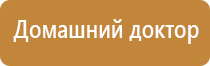 Домашний доктор